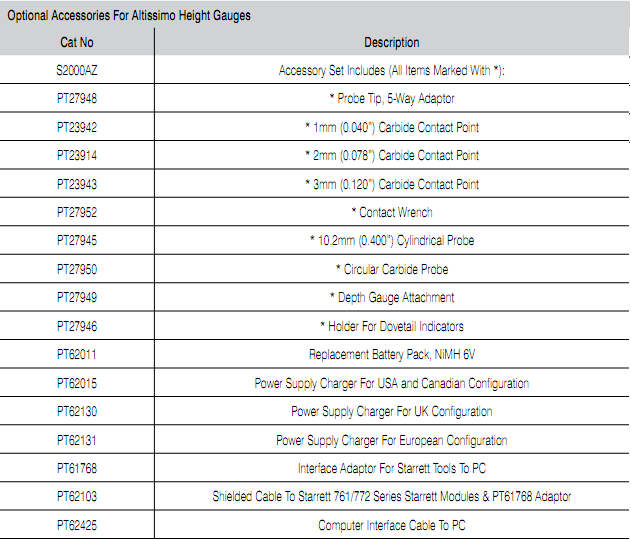 Optional Accessories For Altissimo Height Gauges

| Cat No | Description |
|---|---|
| S2000AZ | Accessory Set Includes (All Items Marked With *): |
| PT27948 | * Probe Tip, 5-Way Adaptor |
| PT23942 | * 1mm (0.040") Carbide Contact Point |
| PT23914 | * 2mm (0.078") Carbide Contact Point |
| PT23943 | * 3mm (0.120") Carbide Contact Point |
| PT27952 | * Contact Wrench |
| PT27945 | * 10.2mm (0.400") Cylindrical Probe |
| PT27950 | * Circular Carbide Probe |
| PT27949 | * Depth Gauge Attachment |
| PT27946 | * Holder For Dovetail Indicators |
| PT62011 | Replacement Battery Pack, NiMH 6V |
| PT62015 | Power Supply Charger For USA and Canadian Configuration |
| PT62130 | Power Supply Charger For UK Configuration |
| PT62131 | Power Supply Charger For European Configuration |
| PT61768 | Interface Adaptor For Starrett Tools To PC |
| PT62103 | Shielded Cable To Starrett 761/772 Series Starrett Modules & PT61768 Adaptor |
| PT62425 | Computer Interface Cable To PC |